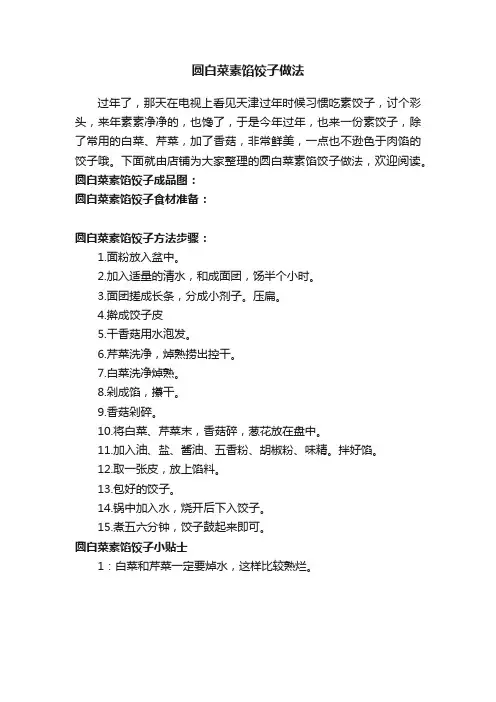 圆白菜素馅饺子做法

过年了，那天在电视上看见天津过年时候习惯吃素饺子，讨个彩头，来年素素净净的，也馋了，于是今年过年，也来一份素饺子，除了常用的白菜、芹菜，加了香菇，非常鲜美，一点也不逊色于肉馅的饺子哦。下面就由店铺为大家整理的圆白菜素馅饺子做法，欢迎阅读。

圆白菜素馅饺子成品图：

圆白菜素馅饺子食材准备：

圆白菜素馅饺子方法步骤：

1.面粉放入盆中。

2.加入适量的清水，和成面团，饧半个小时。

3.面团搓成长条，分成小剂子。压扁。

4.擀成饺子皮

5.干香菇用水泡发。

6.芹菜洗净，焯熟捞出控干。

7.白菜洗净焯熟。

8.剁成馅，攥干。

9.香菇剁碎。

10.将白菜、芹菜末，香菇碎，葱花放在盘中。

11.加入油、盐、酱油、五香粉、胡椒粉、味精。拌好馅。

12.取一张皮，放上馅料。

13.包好的饺子。

14.锅中加入水，烧开后下入饺子。

15.煮五六分钟，饺子鼓起来即可。

圆白菜素馅饺子小贴士

1：白菜和芹菜一定要焯水，这样比较熟烂。